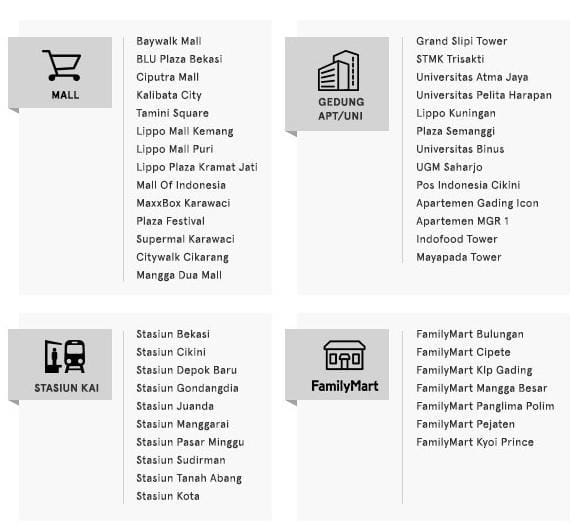 MALL

Baywalk Mall
BLU Plaza Bekasi
Ciputra Mall
Kalibata City
Tamini Square
Lippo Mall Kemang
Lippo Mall Puri
Lippo Plaza Kramat Jati
Mall Of Indonesia
MaxxBox Karawaci
Plaza Festival
Supermal Karawaci
Citywalk Cikarang
Mangga Dua Mall

GEDUNG
APT/UNI

Grand Slipi Tower
STMK Trisakti
Universitas Atma Jaya
Universitas Pelita Harapan
Lippo Kuningan
Plaza Semanggi
Universitas Binus
UGM Saharjo
Pos Indonesia Cikini
Apartemen Gading Icon
Apartemen MGR 1
Indofood Tower
Mayapada Tower

STASIUN KAI

Stasiun Bekasi
Stasiun Cikini
Stasiun Depok Baru
Stasiun Gondangdia
Stasiun Juanda
Stasiun Manggarai
Stasiun Pasar Minggu
Stasiun Sudirman
Stasiun Tanah Abang
Stasiun Kota

FamilyMart

FamilyMart Bulungan
FamilyMart Cipete
FamilyMart Klp Gading
FamilyMart Mangga Besar
FamilyMart Panglima Polim
FamilyMart Pejaten
FamilyMart Kyoi Prince